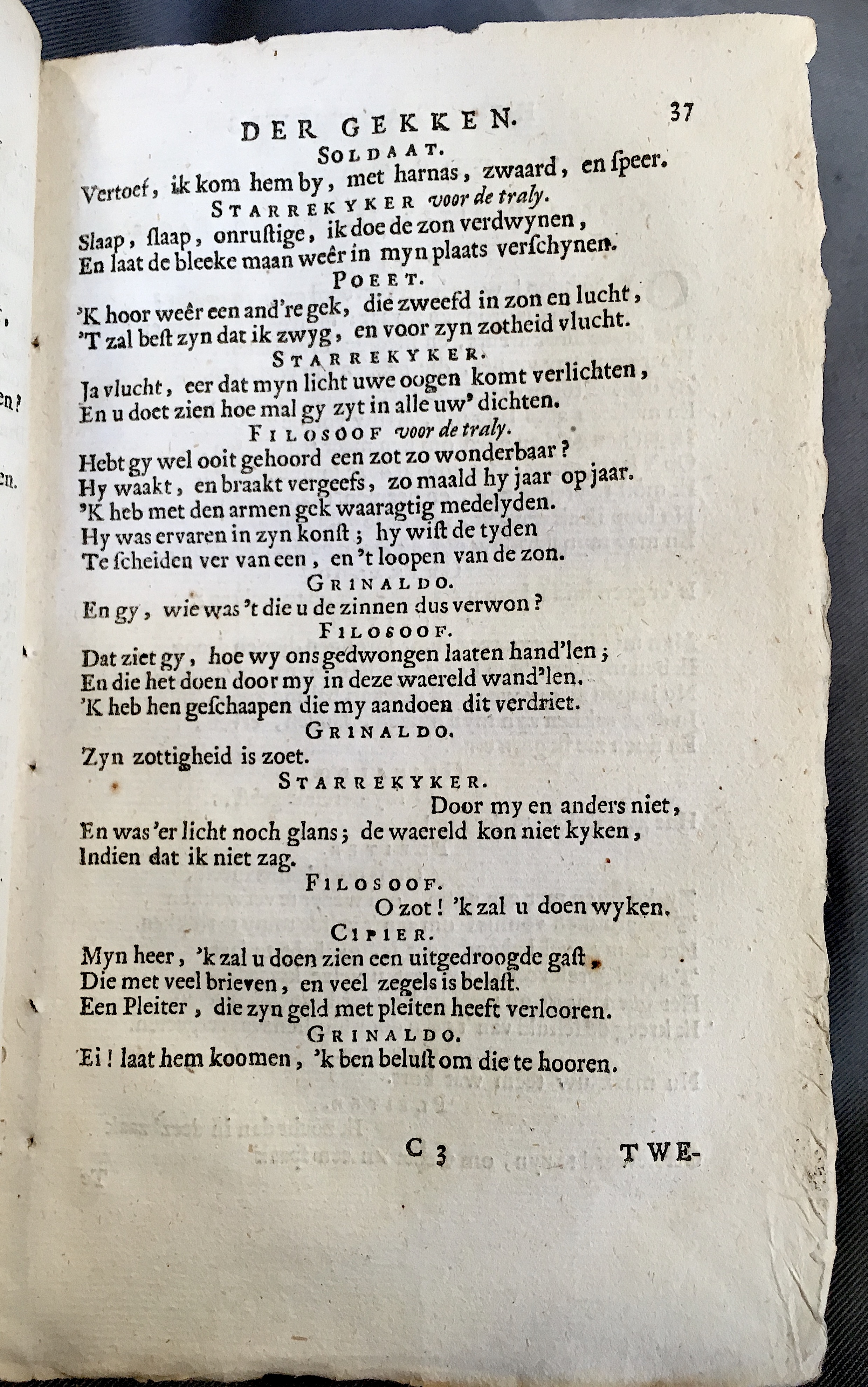 DER GEKKEN. 37

SOLDAAT.

Vertoef, ik kom hem by, met harnas, zwaard, en ſpeer.

STARREKYKER voor de traly.

Slaap, ſlaap, onruſtige, ik doe de zon verdwynen,
En laat de bleeke maan weêr in myn plaats verſchynen.

POEET.

'K hoor weêr een and're gek, die zweefd in zon en lucht,
'T zal beſt zyn dat ik zwyg, en voor zyn zotheid vlucht.

STARREKYKER.

Ja vlucht, eer dat myn licht uwe oogen komt verlichten,
En u doet zien hoe mal gy zyt in alle uw' dichten.

FILOSOOF voor de traly.

Hebt gy wel ooit gehoord een zot zo wonderbaar?
Hy waakt, en braakt vergeefs, zo maald hy jaar op jaar.
'K heb met den armen gek waaragtig medelyden.
Hy was ervaren in zyn konſt; hy wiſt de tyden
Te ſcheiden ver van een, en 't loopen van de zon.

GRINALDO.

En gy, wie was 't die u de zinnen dus verwon?

FILOSOOF.

Dat ziet gy, hoe wy ons gedwongen laaten hand'len;
En die het doen door my in deze waereld wand'len.
'K heb hen geſchaapen die my aandoen dit verdriet.

GRINALDO.

Zyn zottigheid is zoet.

STARREKYKER.

Door my en anders niet,
En was 'er licht noch glans; de waereld kon niet kyken,
Indien dat ik niet zag.

FILOSOOF.

O zot! 'k zal u doen wyken.

CIPIER.

Myn heer, 'k zal u doen zien een uitgedroogde gaſt,
Die met veel brieven, en veel zegels is belaſt.
Een Pleiter, die zyn geld met pleiten heeft verlooren.

GRINALDO.

Ei! laat hem koomen, 'k ben beluſt om die te hooren.

C 3 TWE-